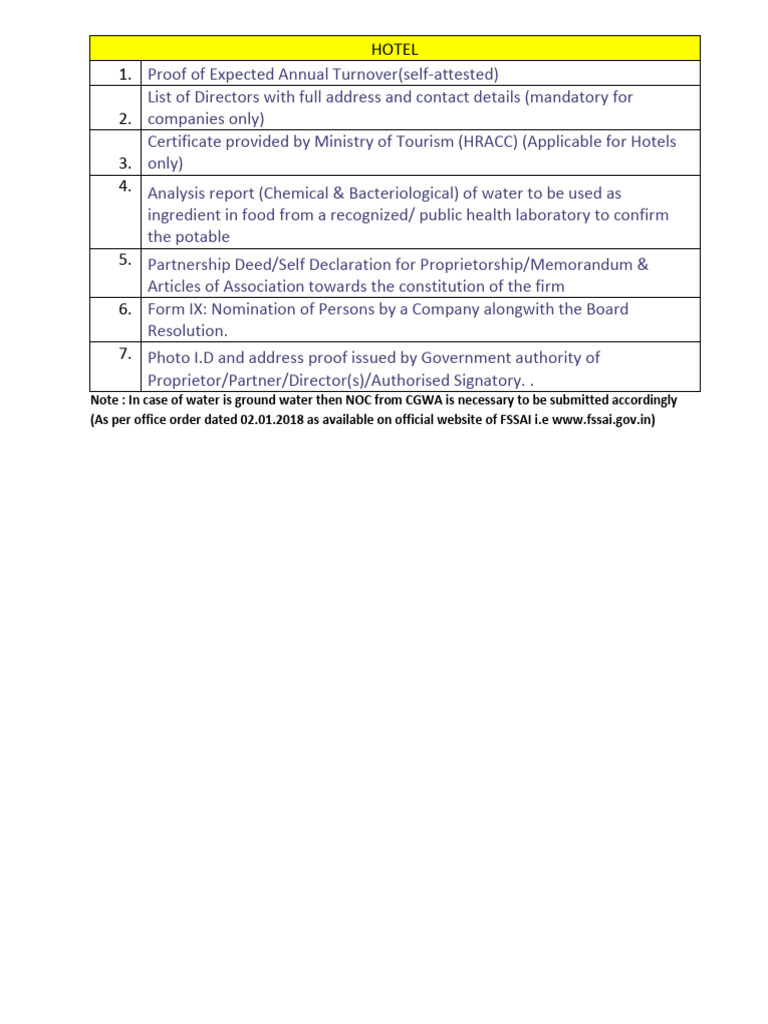 | HOTEL | |
|---|---|
| 1. | Proof of Expected Annual Turnover(self-attested) |
| 2. | List of Directors with full address and contact details (mandatory for companies only) |
| 3. | Certificate provided by Ministry of Tourism (HRACC) (Applicable for Hotels only) |
| 4. | Analysis report (Chemical & Bacteriological) of water to be used as ingredient in food from a recognized/ public health laboratory to confirm the potable |
| 5. | Partnership Deed/Self Declaration for Proprietorship/Memorandum & Articles of Association towards the constitution of the firm |
| 6. | Form IX: Nomination of Persons by a Company alongwith the Board Resolution. |
| 7. | Photo I.D and address proof issued by Government authority of Proprietor/Partner/Director(s)/Authorised Signatory. . |

Note : In case of water is ground water then NOC from CGWA is necessary to be submitted accordingly
(As per office order dated 02.01.2018 as available on official website of FSSAI i.e www.fssai.gov.in)